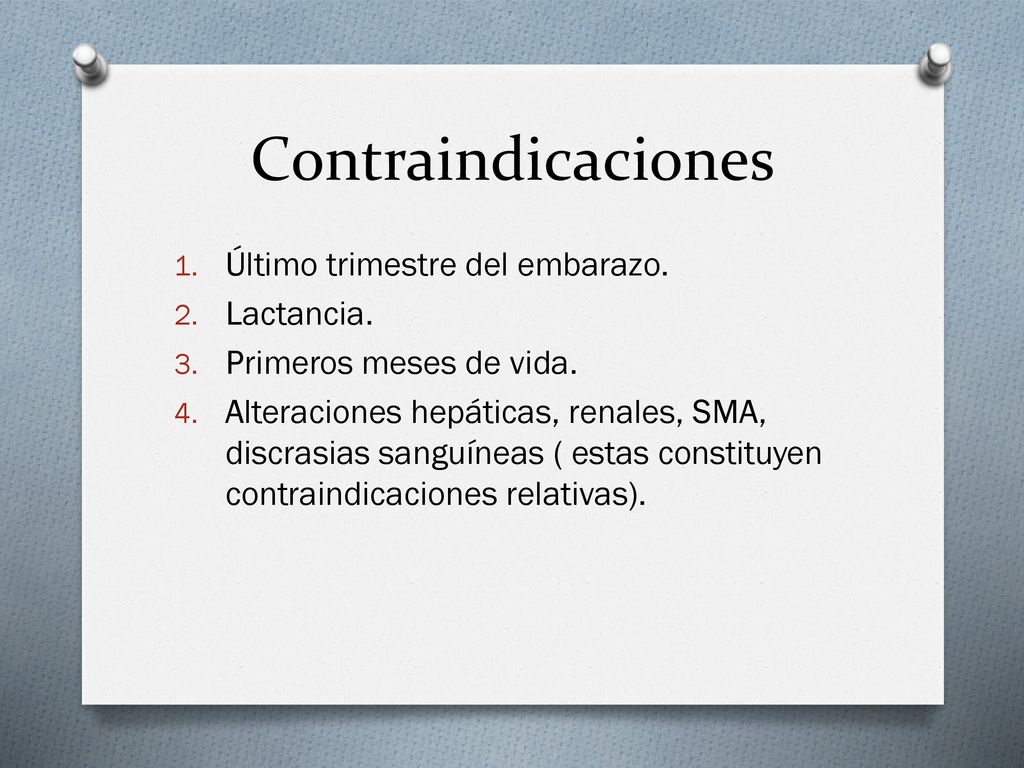 Contraindicaciones

1. Último trimestre del embarazo.
2. Lactancia.
3. Primeros meses de vida.
4. Alteraciones hepáticas, renales, SMA, discrasias sanguíneas ( estas constituyen contraindicaciones relativas).